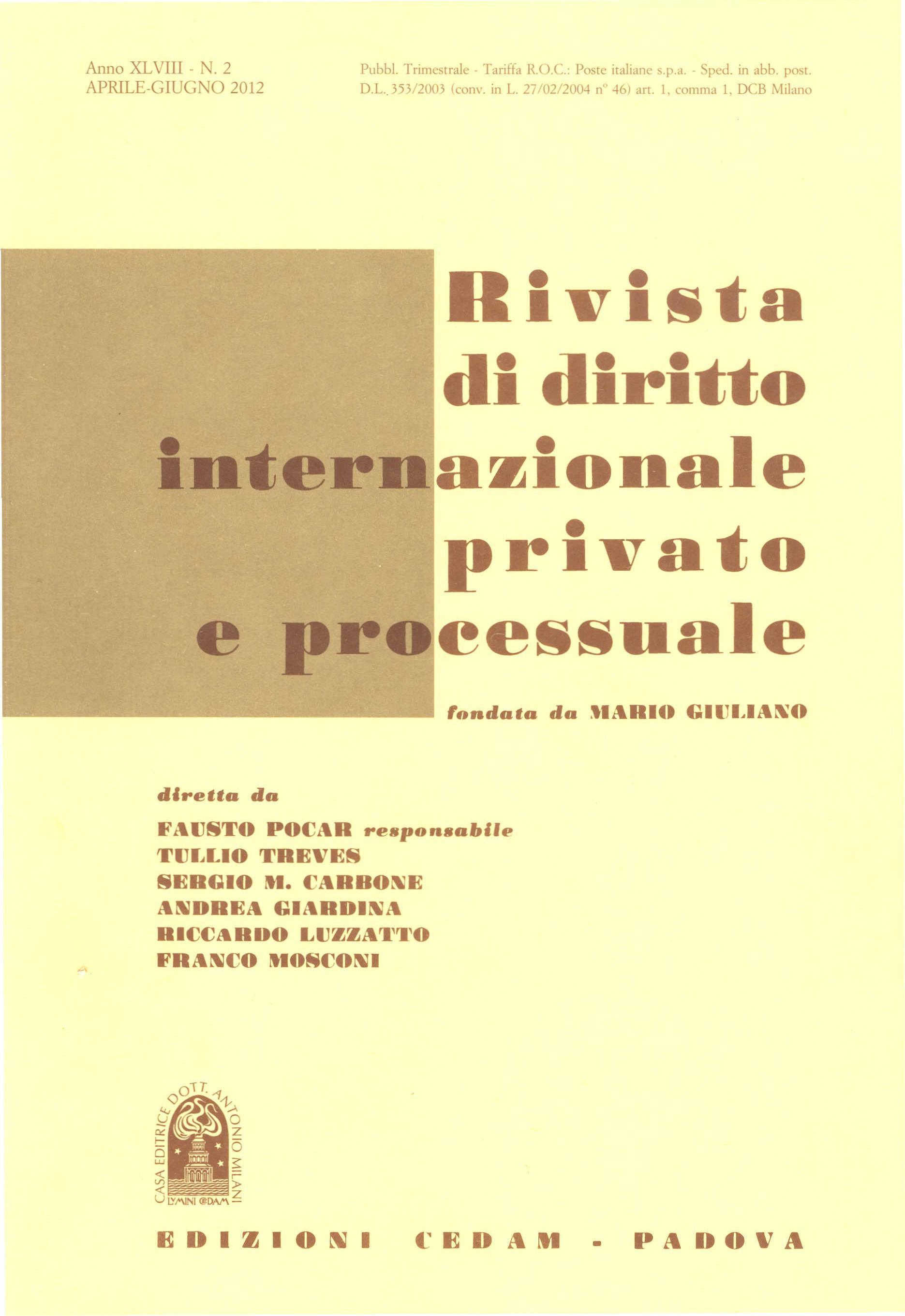 Anno XLVIII - N. 2
APRILE-GIUGNO 2012

Pubbl. Trimestrale - Tariffa R.O.C.: Poste italiane s.p.a. - Sped. in abb. post. D.L. 353/2003 (conv. in L. 27/02/2004 n° 46) art. 1, comma 1, DCB Milano

Rivista
di diritto
internazionale
privato
e processuale

fondata da MARIO GIULIANO

diretta da
FAUSTO POCAR responsabile
TULLIO TREVES
SERGIO M. CARBONE
ANDREA GIARDINA
RICCARDO LUZZATTO
FRANCO MOSCONI

CASA EDITRICE DOTT. ANTONIO MILANI
LVMINI CEDAM

EDIZIONI CEDAM - PADOVA